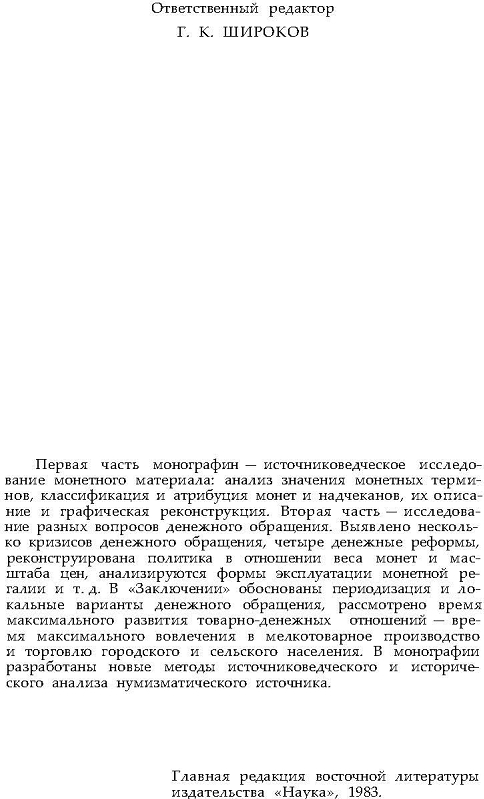 Ответственный редактор
Г. К. ШИРОКОВ

Первая часть монографин — источниковедческое исследование монетного материала: анализ значения монетных терминов, классификация и атрибуция монет и надчеканов, их описание и графическая реконструкция. Вторая часть — исследование разных вопросов денежного обращения. Выявлено несколько кризисов денежного обращения, четыре денежные реформы, реконструирована политика в отношении веса монет и масштаба цен, анализируются формы эксплуатации монетной регалии и т. д. В «Заключении» обоснованы периодизация и локальные варианты денежного обращения, рассмотрено время максимального развития товарно-денежных отношений — время максимального вовлечения в мелкотоварное производство и торговлю городского и сельского населения. В монографии разработаны новые методы источниковедческого и исторического анализа нумизматического источника.

Главная редакция восточной литературы издательства «Наука», 1983.